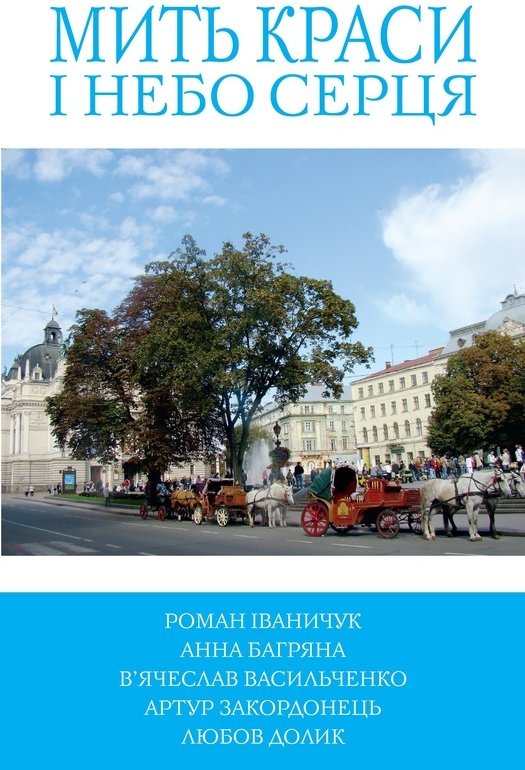 МИТЬ КРАСИ
І НЕБО СЕРЦЯ

РОМАН ІВАНИЧУК
АННА БАГРЯНА
В'ЯЧЕСЛАВ ВАСИЛЬЧЕНКО
АРТУР ЗАКОРДОНЕЦЬ
ЛЮБОВ ДОЛИК